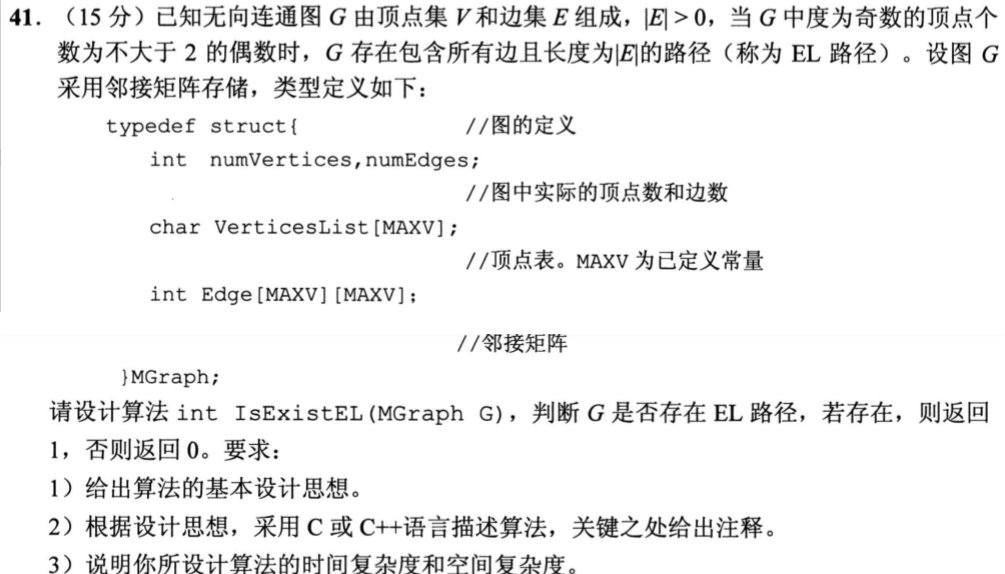 41.（15分）已知无向连通图$G$由顶点集$V$和边集$E$组成，$|E|>0$，当$G$中度为奇数的顶点个数为不大于2的偶数时，$G$存在包含所有边且长度为$|E|$的路径（称为EL路径）。设图$G$采用邻接矩阵存储，类型定义如下：

typedef struct{ //图的定义
int numVertices,numEdges;
//图中实际的顶点数和边数
char VerticesList[MAXV];
//顶点表。MAXV为已定义常量
int Edge[MAXV][MAXV];
//邻接矩阵
}MGraph;

请设计算法int IsExistEL(MGraph G)，判断$G$是否存在EL路径，若存在，则返回1，否则返回0。要求：

1）给出算法的基本设计思想。

2）根据设计思想，采用C或C++语言描述算法，关键之处给出注释。

3）说明你所设计算法的时间复杂度和空间复杂度。